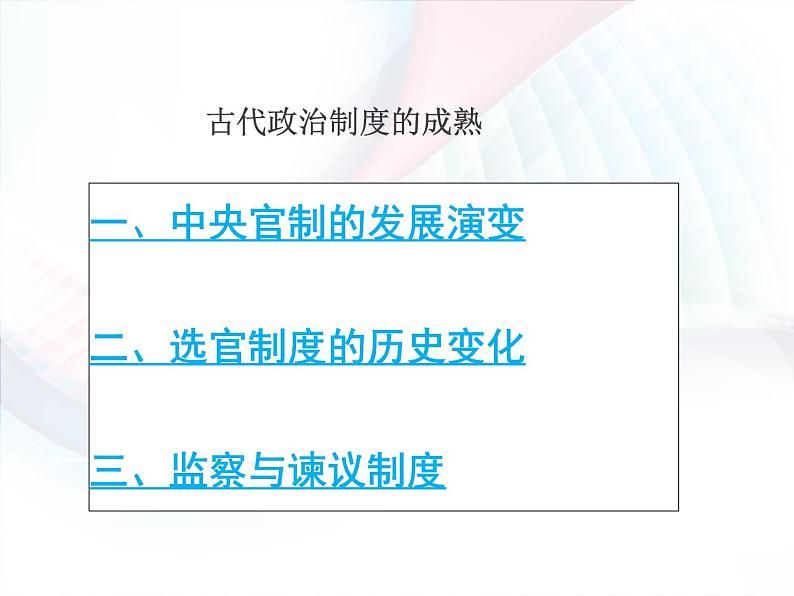 古代政治制度的成熟

一、中央官制的发展演变

二、选官制度的历史变化

三、监察与谏议制度